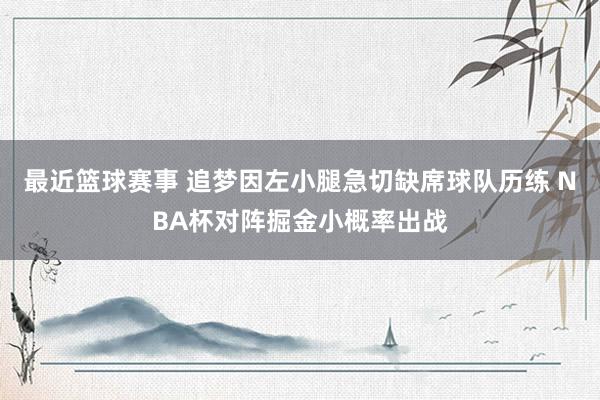 最近篮球赛事 追梦因左小腿急切缺席球队历练 NBA杯对阵掘金小概率出战